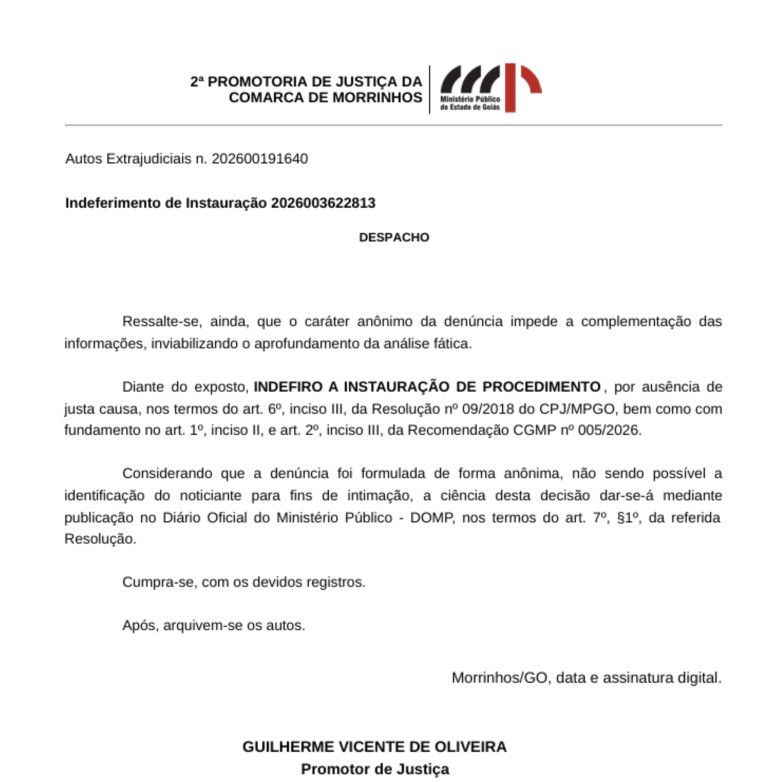 2ª PROMOTORIA DE JUSTIÇA DA COMARCA DE MORRINHOS

Ministério Público do Estado de Goiás

Autos Extrajudiciais n. 202600191640

Indeferimento de Instauração 2026003622813

DESPACHO

Ressalte-se, ainda, que o caráter anônimo da denúncia impede a complementação das informações, inviabilizando o aprofundamento da análise fática.

Diante do exposto, INDEFIRO A INSTAURAÇÃO DE PROCEDIMENTO, por ausência de justa causa, nos termos do art. 6º, inciso III, da Resolução nº 09/2018 do CPJ/MPGO, bem como com fundamento no art. 1º, inciso II, e art. 2º, inciso III, da Recomendação CGMP nº 005/2026.

Considerando que a denúncia foi formulada de forma anônima, não sendo possível a identificação do noticiante para fins de intimação, a ciência desta decisão dar-se-á mediante publicação no Diário Oficial do Ministério Público - DOMP, nos termos do art. 7º, §1º, da referida Resolução.

Cumpra-se, com os devidos registros.

Após, arquivem-se os autos.

Morrinhos/GO, data e assinatura digital.

GUILHERME VICENTE DE OLIVEIRA
Promotor de Justiça